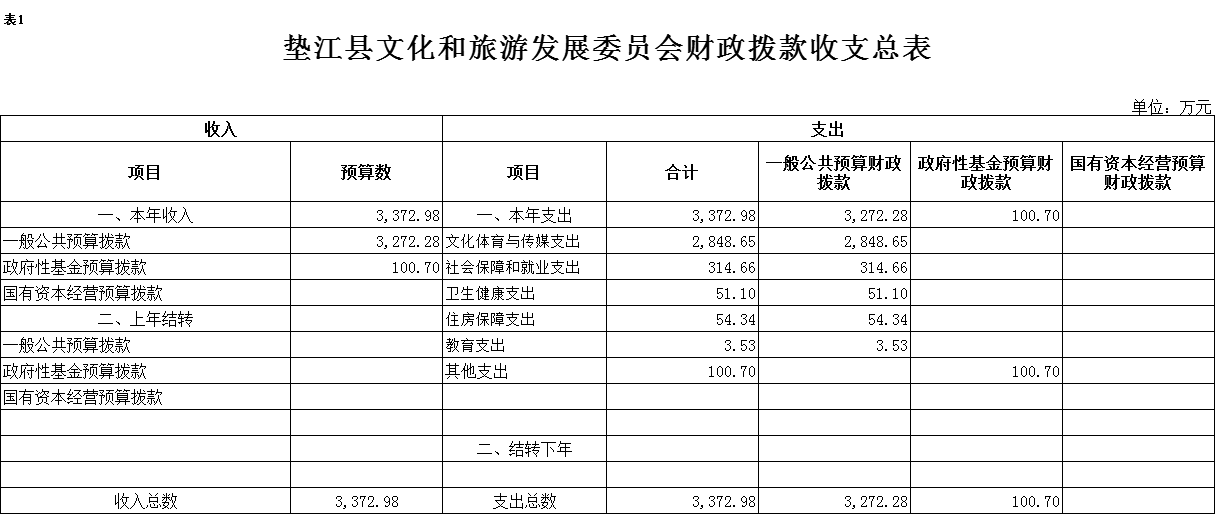 表1

垫江县文化和旅游发展委员会财政拨款收支总表

单位：万元

| 收入 | | 支出 | | | | |
|---|---|---|---|---|---|---|
| 项目 | 预算数 | 项目 | 合计 | 一般公共预算财政拨款 | 政府性基金预算财政拨款 | 国有资本经营预算财政拨款 |
| 一、本年收入 | 3,372.98 | 一、本年支出 | 3,372.98 | 3,272.28 | 100.70 | |
| 一般公共预算拨款 | 3,272.28 | 文化体育与传媒支出 | 2,848.65 | 2,848.65 | | |
| 政府性基金预算拨款 | 100.70 | 社会保障和就业支出 | 314.66 | 314.66 | | |
| 国有资本经营预算拨款 | | 卫生健康支出 | 51.10 | 51.10 | | |
| 二、上年结转 | | 住房保障支出 | 54.34 | 54.34 | | |
| 一般公共预算拨款 | | 教育支出 | 3.53 | 3.53 | | |
| 政府性基金预算拨款 | | 其他支出 | 100.70 | | 100.70 | |
| 国有资本经营预算拨款 | | | | | | |
| | | | | | | |
| | | 二、结转下年 | | | | |
| | | | | | | |
| 收入总数 | 3,372.98 | 支出总数 | 3,372.98 | 3,272.28 | 100.70 | |